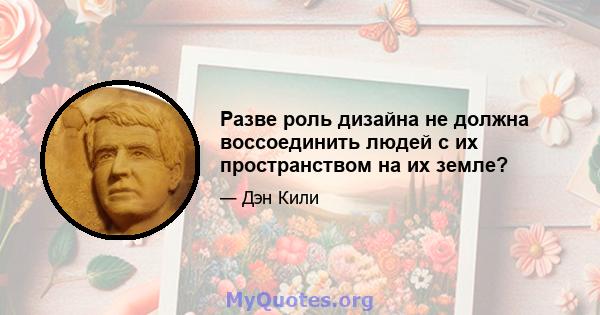 Разве роль дизайна не должна воссоединить людей с их пространством на их земле?

— Дэн Кили

MyQuotes.org